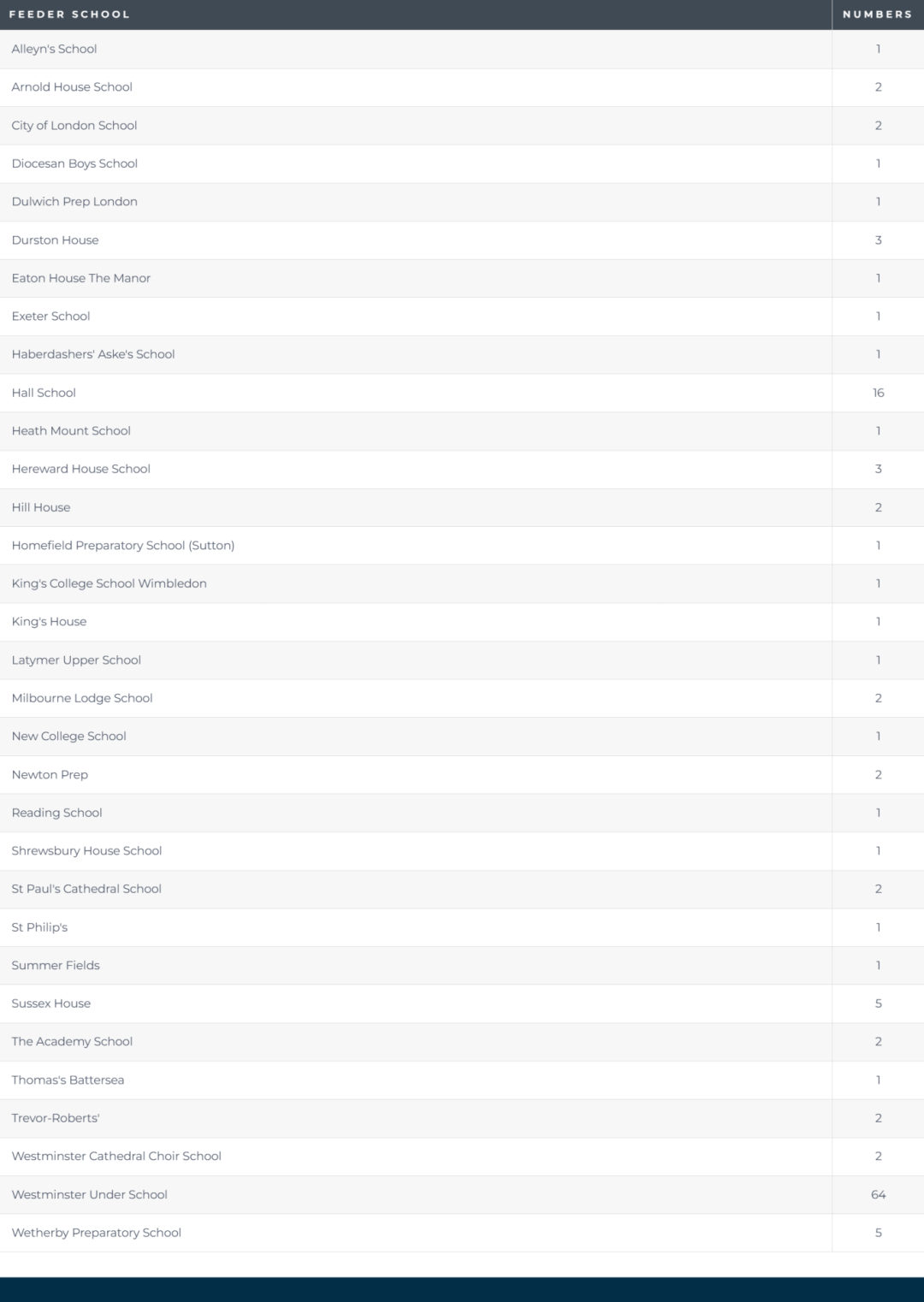 | FEEDER SCHOOL | NUMBERS |
|---|---|
| Alleyn's School | 1 |
| Arnold House School | 2 |
| City of London School | 2 |
| Diocesan Boys School | 1 |
| Dulwich Prep London | 1 |
| Durston House | 3 |
| Eaton House The Manor | 1 |
| Exeter School | 1 |
| Haberdashers' Aske's School | 1 |
| Hall School | 16 |
| Heath Mount School | 1 |
| Hereward House School | 3 |
| Hill House | 2 |
| Homefield Preparatory School (Sutton) | 1 |
| King's College School Wimbledon | 1 |
| King's House | 1 |
| Latymer Upper School | 1 |
| Milbourne Lodge School | 2 |
| New College School | 1 |
| Newton Prep | 2 |
| Reading School | 1 |
| Shrewsbury House School | 1 |
| St Paul's Cathedral School | 2 |
| St Philip's | 1 |
| Summer Fields | 1 |
| Sussex House | 5 |
| The Academy School | 2 |
| Thomas's Battersea | 1 |
| Trevor-Roberts' | 2 |
| Westminster Cathedral Choir School | 2 |
| Westminster Under School | 64 |
| Wetherby Preparatory School | 5 |